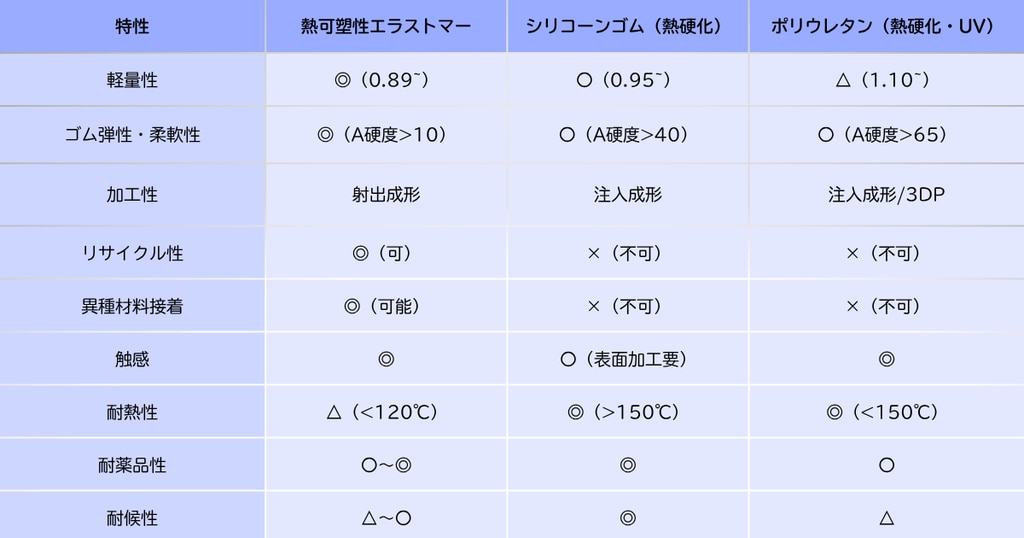 | 特性 | 熱可塑性エラストマー | シリコーンゴム（熱硬化） | ポリウレタン（熱硬化・UV） |
|---|---|---|---|
| 軽量性 | ◎（0.89~） | ○（0.95~） | △（1.10~） |
| ゴム弾性・柔軟性 | ◎（A硬度>10） | ○（A硬度>40） | ○（A硬度>65） |
| 加工性 | 射出成形 | 注入成形 | 注入成形/3DP |
| リサイクル性 | ◎（可） | ×（不可） | ×（不可） |
| 異種材料接着 | ◎（可能） | ×（不可） | ×（不可） |
| 触感 | ◎ | ○（表面加工要） | ◎ |
| 耐熱性 | △（<120℃） | ◎（>150℃） | ◎（<150℃） |
| 耐薬品性 | ○~◎ | ◎ | ○ |
| 耐候性 | △~○ | ◎ | △ |